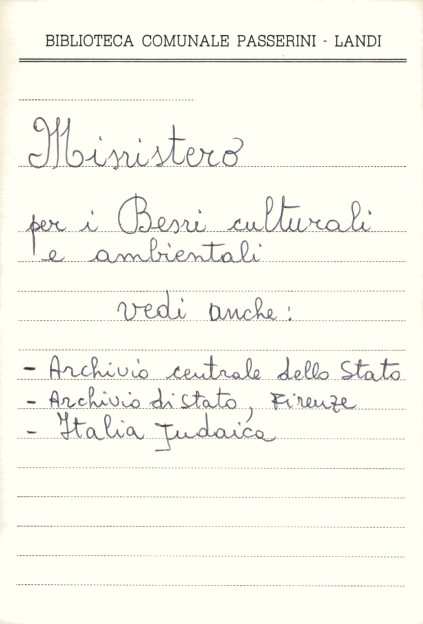 BIBLIOTECA COMUNALE PASSERINI - LANDI

Ministero

per i Beni culturali e ambientali

vedi anche:

- Archivio centrale dello Stato
- Archivio di Stato, Firenze
- Italia Judaica